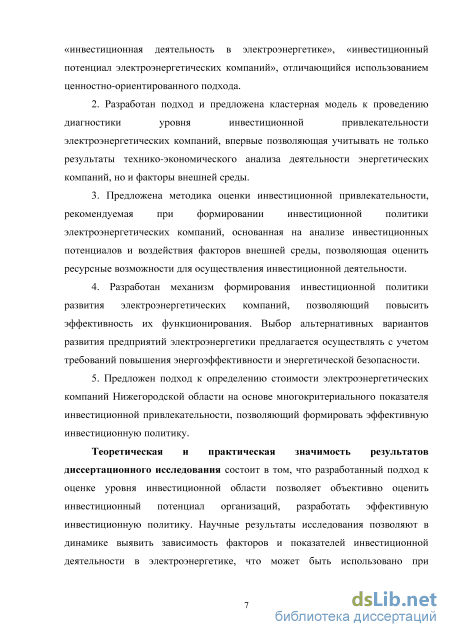 «инвестиционная деятельность в электроэнергетике», «инвестиционный потенциал электроэнергетических компаний», отличающийся использованием ценностно-ориентированного подхода.

2. Разработан подход и предложена кластерная модель к проведению диагностики уровня инвестиционной привлекательности электроэнергетических компаний, впервые позволяющая учитывать не только результаты технико-экономического анализа деятельности энергетических компаний, но и факторы внешней среды.

3. Предложена методика оценки инвестиционной привлекательности, рекомендуемая при формировании инвестиционной политики электроэнергетических компаний, основанная на анализе инвестиционных потенциалов и воздействия факторов внешней среды, позволяющая оценить ресурсные возможности для осуществления инвестиционной деятельности.

4. Разработан механизм формирования инвестиционной политики развития электроэнергетических компаний, позволяющий повысить эффективность их функционирования. Выбор альтернативных вариантов развития предприятий электроэнергетики предлагается осуществлять с учетом требований повышения энергоэффективности и энергетической безопасности.

5. Предложен подход к определению стоимости электроэнергетических компаний Нижегородской области на основе многокритериального показателя инвестиционной привлекательности, позволяющий формировать эффективную инвестиционную политику.

Теоретическая и практическая значимость результатов диссертационного исследования состоит в том, что разработанный подход к оценке уровня инвестиционной области позволяет объективно оценить инвестиционный потенциал организаций, разработать эффективную инвестиционную политику. Научные результаты исследования позволяют в динамике выявить зависимость факторов и показателей инвестиционной деятельности в электроэнергетике, что может быть использовано при

7

dsLib.net
библиотека диссертаций